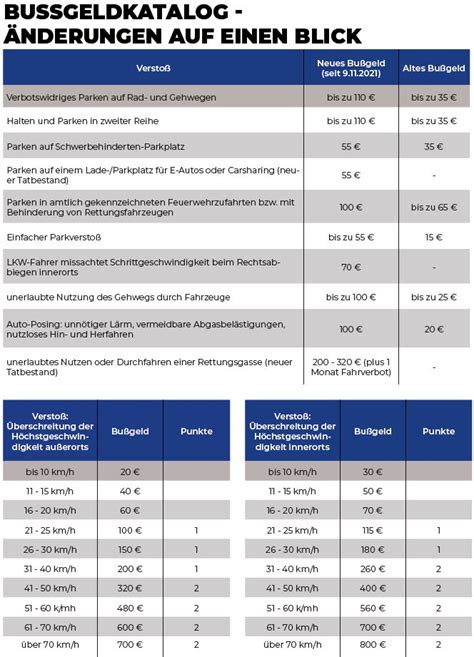 BUSSGELDKATALOG - ÄNDERUNGEN AUF EINEN BLICK

| Verstoß | Neues Bußgeld (seit 9.11.2021) | Altes Bußgeld |
|---|---|---|
| Verbotswidriges Parken auf Rad- und Gehwegen | bis zu 110 € | bis zu 35 € |
| Halten und Parken in zweiter Reihe | bis zu 110 € | bis zu 35 € |
| Parken auf Schwerbehinderten-Parkplatz | 55 € | 35 € |
| Parken auf einem Lade-/Parkplatz für E-Autos oder Carsharing (neuer Tatbestand) | 55 € | - |
| Parken in amtlich gekennzeichneten Feuerwehrzufahrten bzw. mit Behinderung von Rettungsfahrzeugen | 100 € | bis zu 65 € |
| Einfacher Parkverstoß | bis zu 55 € | 15 € |
| LKW-Fahrer missachtet Schrittgeschwindigkeit beim Rechtsabbiegen innerorts | 70 € | - |
| unerlaubte Nutzung des Gehwegs durch Fahrzeuge | bis zu 100 € | bis zu 25 € |
| Auto-Posing: unnötiger Lärm, vermeidbare Abgasbelästigungen, nutzloses Hin- und Herfahren | 100 € | 20 € |
| unerlaubtes Nutzen oder Durchfahren einer Rettungsgasse (neuer Tatbestand) | 200 - 320 € (plus 1 Monat Fahrverbot) | - |

| Verstoß: Überschreitung der Höchstgeschwindigkeit außerorts | Bußgeld | Punkte |
|---|---|---|
| bis 10 km/h | 20 € | |
| 11 - 15 km/h | 40 € | |
| 16 - 20 km/h | 60 € | |
| 21 - 25 km/h | 100 € | 1 |
| 26 - 30 km/h | 150 € | 1 |
| 31 - 40 km/h | 200 € | 1 |
| 41 - 50 km/h | 320 € | 2 |
| 51 - 60 k/mh | 480 € | 2 |
| 61 - 70 km/h | 600 € | 2 |
| über 70 km/h | 700 € | 2 |

| Verstoß: Überschreitung der Höchstgeschwindigkeit innerorts | Bußgeld | Punkte |
|---|---|---|
| bis 10 km/h | 30 € | |
| 11 - 15 km/h | 50 € | |
| 16 - 20 km/h | 70 € | |
| 21 - 25 km/h | 115 € | 1 |
| 26 - 30 km/h | 180 € | 1 |
| 31 - 40 km/h | 260 € | 2 |
| 41 - 50 km/h | 400 € | 2 |
| 51 - 60 k/mh | 560 € | 2 |
| 61 - 70 km/h | 700 € | 2 |
| über 70 km/h | 800 € | 2 |